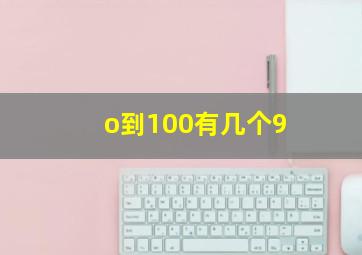 o到100有几个9